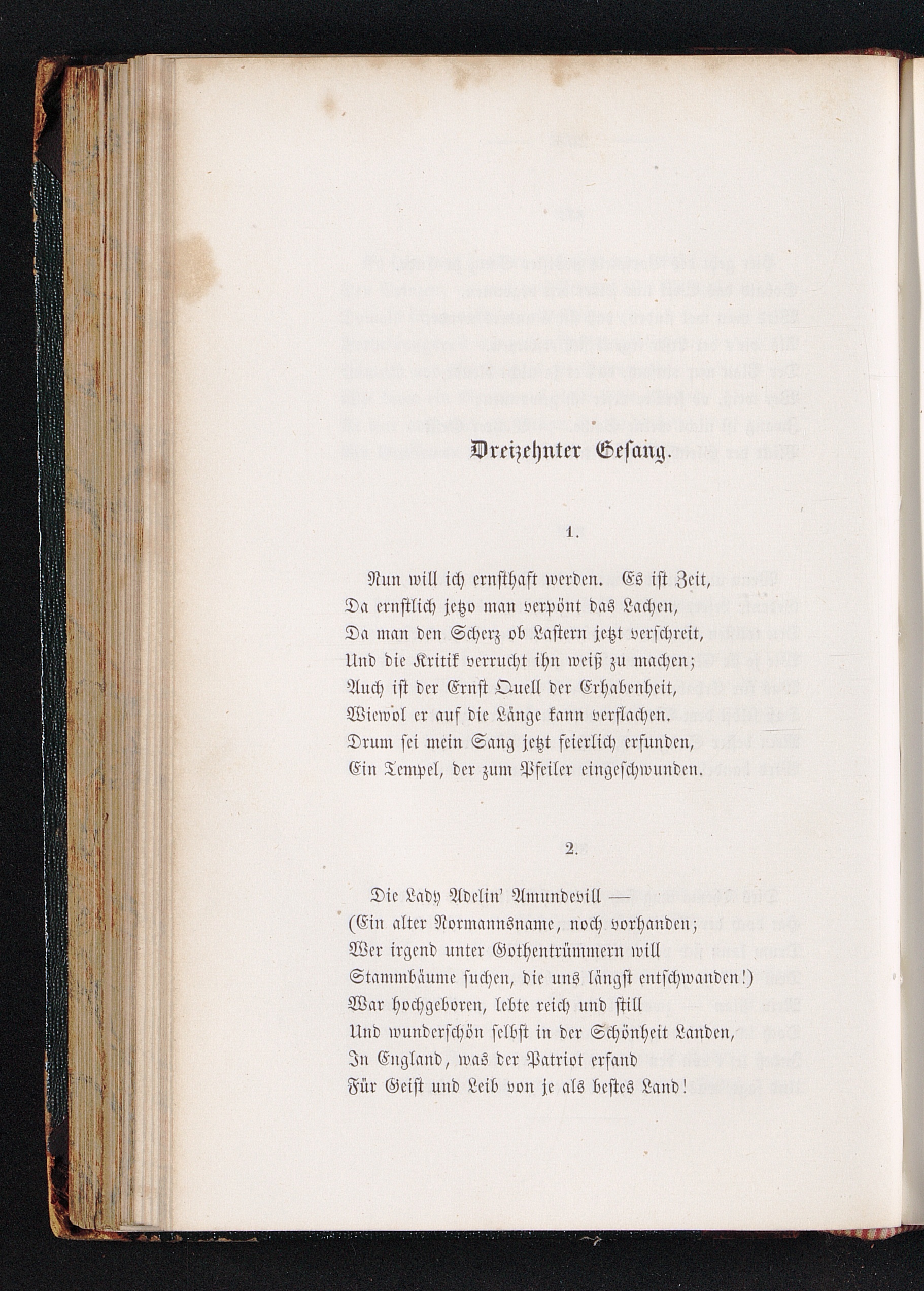 Dreizehnter Gesang.

1.

Nun will ich ernsthaft werden. Es ist Zeit,
Da ernstlich jetzo man verpönt das Lachen,
Da man den Scherz ob Lastern jetzt verschreit,
Und die Kritik verrucht ihn weiß zu machen;
Auch ist der Ernst Quell der Erhabenheit,
Wiewol er auf die Länge kann verflachen.
Drum sei mein Sang jetzt feierlich erfunden,
Ein Tempel, der zum Pfeiler eingeschwunden.

2.

Die Lady Adelin' Amundevill —
(Ein alter Normannsname, noch vorhanden;
Wer irgend unter Gothentrümmern will
Stammbäume suchen, die uns längst entschwanden!)
War hochgeboren, lebte reich und still
Und wunderschön selbst in der Schönheit Landen,
In England, was der Patriot erfand
Für Geist und Leib von je als bestes Land!